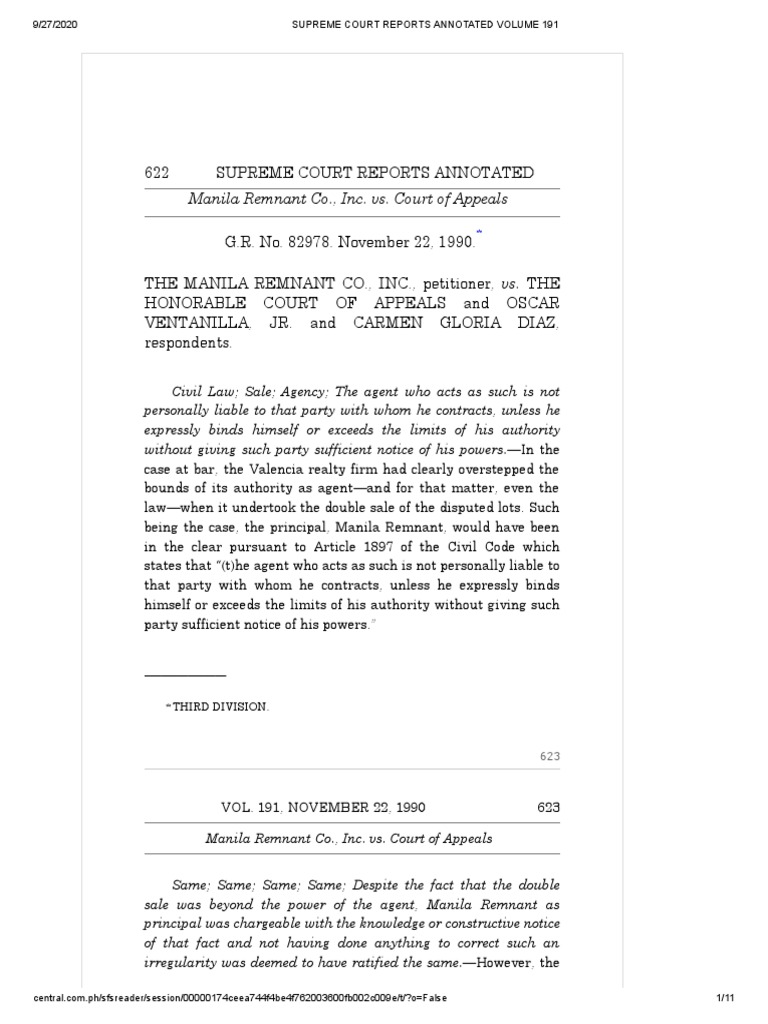 9/27/2020 SUPREME COURT REPORTS ANNOTATED VOLUME 191

622 SUPREME COURT REPORTS ANNOTATED

Manila Remnant Co., Inc. vs. Court of Appeals

G.R. No. 82978. November 22, 1990.*

THE MANILA REMNANT CO., INC., petitioner, vs. THE HONORABLE COURT OF APPEALS and OSCAR VENTANILLA, JR. and CARMEN GLORIA DIAZ, respondents.

Civil Law; Sale; Agency; The agent who acts as such is not personally liable to that party with whom he contracts, unless he expressly binds himself or exceeds the limits of his authority without giving such party sufficient notice of his powers.—In the case at bar, the Valencia realty firm had clearly overstepped the bounds of its authority as agent—and for that matter, even the law—when it undertook the double sale of the disputed lots. Such being the case, the principal, Manila Remnant, would have been in the clear pursuant to Article 1897 of the Civil Code which states that "(t)he agent who acts as such is not personally liable to that party with whom he contracts, unless he expressly binds himself or exceeds the limits of his authority without giving such party sufficient notice of his powers."

* THIRD DIVISION.

623

VOL. 191, NOVEMBER 22, 1990 623

Manila Remnant Co., Inc. vs. Court of Appeals

Same; Same; Same; Same; Despite the fact that the double sale was beyond the power of the agent, Manila Remnant as principal was chargeable with the knowledge or constructive notice of that fact and not having done anything to correct such an irregularity was deemed to have ratified the same.—However, the

central.com.ph/sfsreader/session/00000174ceea744f4be4f762003600fb002c009e/t/?o=False 1/11